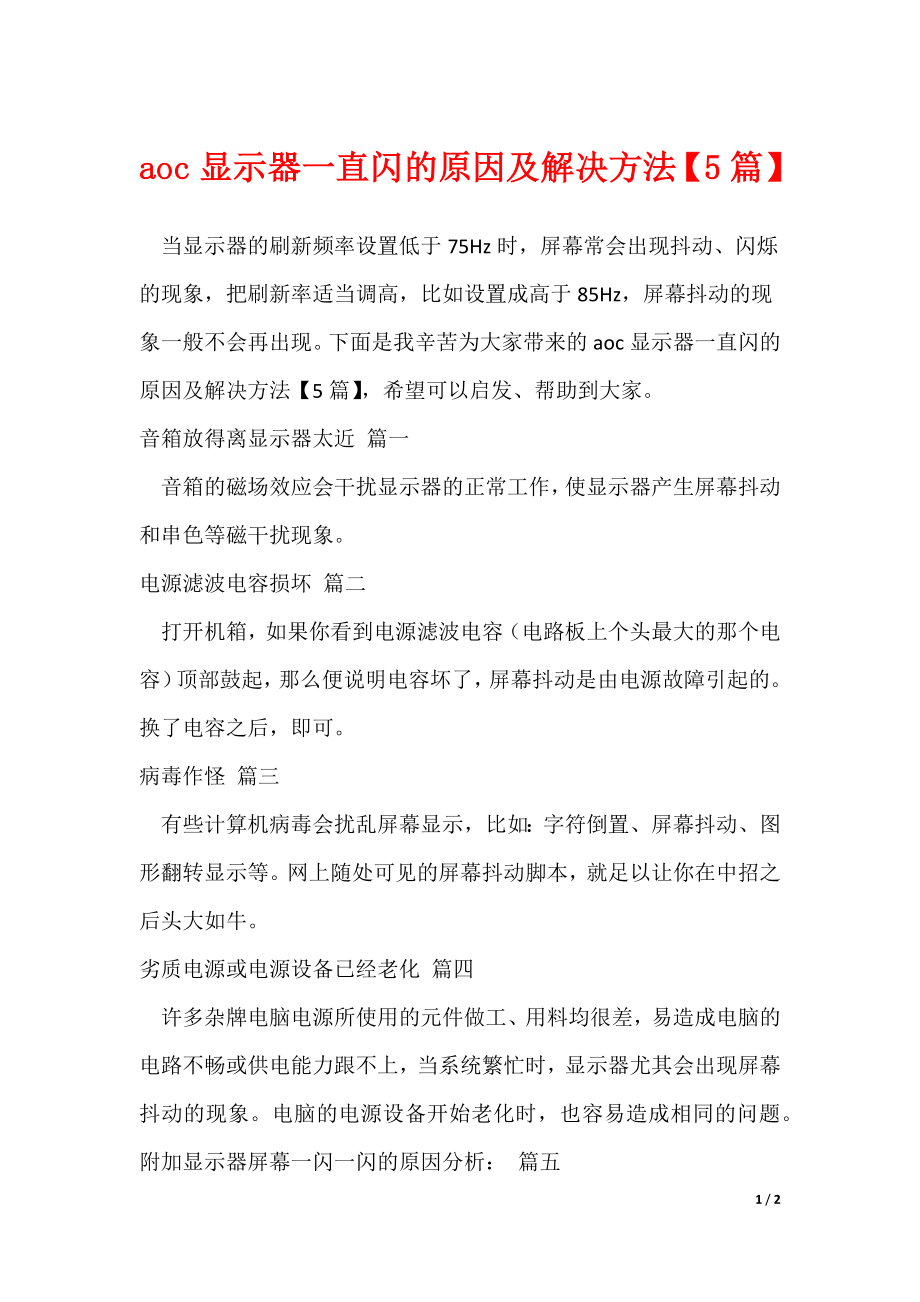 aoc 显示器一直闪的原因及解决方法【5 篇】

当显示器的刷新频率设置低于 75Hz 时，屏幕常会出现抖动、闪烁的现象，把刷新率适当调高，比如设置成高于 85Hz，屏幕抖动的现象一般不会再出现。下面是我辛苦为大家带来的 aoc 显示器一直闪的原因及解决方法【5 篇】，希望可以启发、帮助到大家。

音箱放得离显示器太近 篇一

音箱的磁场效应会干扰显示器的正常工作，使显示器产生屏幕抖动和串色等磁干扰现象。

电源滤波电容损坏 篇二

打开机箱，如果你看到电源滤波电容（电路板上个头最大的那个电容）顶部鼓起，那么便说明电容坏了，屏幕抖动是由电源故障引起的。换了电容之后，即可。

病毒作怪 篇三

有些计算机病毒会扰乱屏幕显示，比如：字符倒置、屏幕抖动、图形翻转显示等。网上随处可见的屏幕抖动脚本，就足以让你在中招之后头大如牛。

劣质电源或电源设备已经老化 篇四

许多杂牌电脑电源所使用的元件做工、用料均很差，易造成电脑的电路不畅或供电能力跟不上，当系统繁忙时，显示器尤其会出现屏幕抖动的现象。电脑的电源设备开始老化时，也容易造成相同的问题。

附加显示器屏幕一闪一闪的原因分析： 篇五

1 / 2